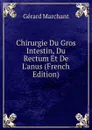 Gérard Marchant

Chirurgie Du Gros Intestin, Du Rectum Et De L'anus (French Edition)